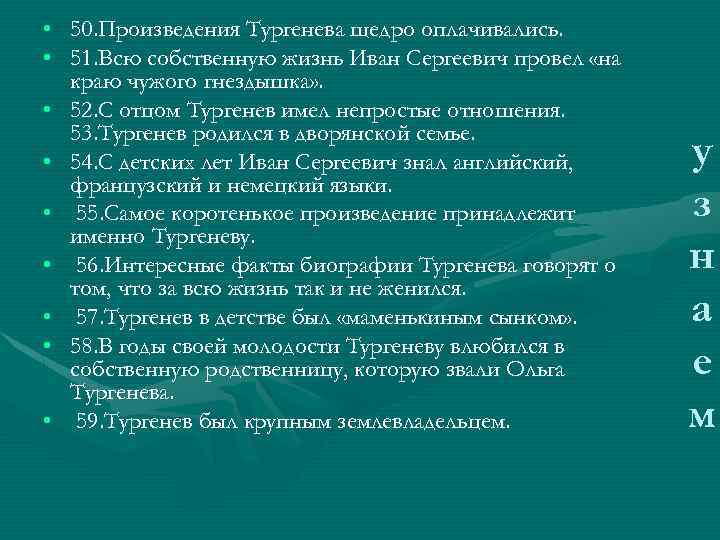 • 50.Произведения Тургенева щедро оплачивались.
• 51.Всю собственную жизнь Иван Сергеевич провел «на краю чужого гнездышка».
• 52.С отцом Тургенев имел непростые отношения. 53.Тургенев родился в дворянской семье.
• 54.С детских лет Иван Сергеевич знал английский, французский и немецкий языки.
• 55.Самое коротенькое произведение принадлежит именно Тургеневу.
• 56.Интересные факты биографии Тургенева говорят о том, что за всю жизнь так и не женился.
• 57.Тургенев в детстве был «маменькиным сынком».
• 58.В годы своей молодости Тургеневу влюбился в собственную родственницу, которую звали Ольга Тургенева.
• 59.Тургенев был крупным землевладельцем.

у
з
н
а
е
м